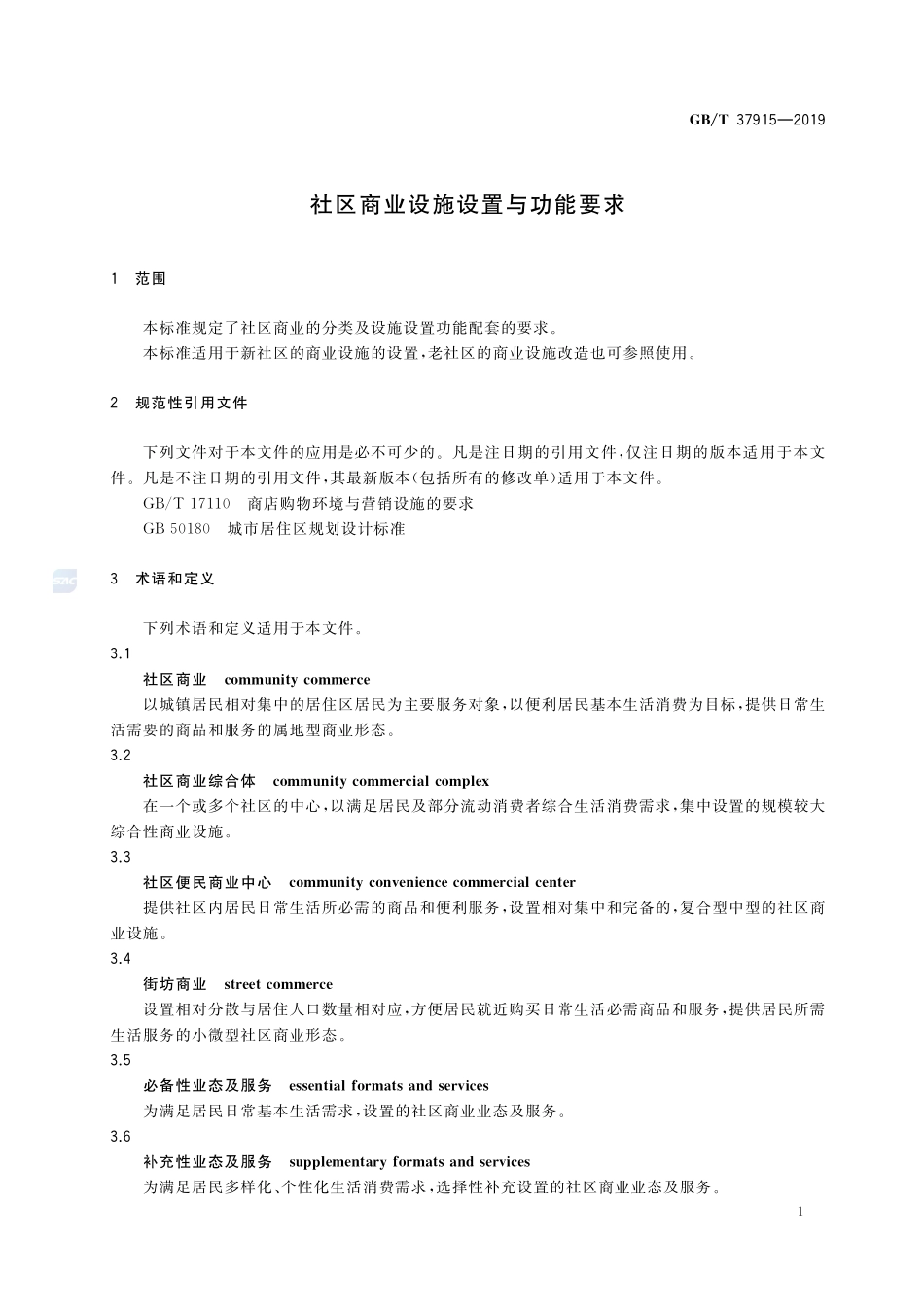 GB/T 37915—2019

社区商业设施设置与功能要求

1 范围

本标准规定了社区商业的分类及设施设置功能配套的要求。

本标准适用于新社区的商业设施的设置，老社区的商业设施改造也可参照使用。

2 规范性引用文件

下列文件对于本文件的应用是必不可少的。凡是注日期的引用文件，仅注日期的版本适用于本文件。凡是不注日期的引用文件，其最新版本(包括所有的修改单)适用于本文件。

GB/T 17110 商店购物环境与营销设施的要求

GB 50180 城市居住区规划设计标准

3 术语和定义

下列术语和定义适用于本文件。

3.1

社区商业 community commerce

以城镇居民相对集中的居住区居民为主要服务对象，以便利居民基本生活消费为目标，提供日常生活需要的商品和服务的属地型商业形态。

3.2

社区商业综合体 community commercial complex

在一个或多个社区的中心，以满足居民及部分流动消费者综合生活消费需求，集中设置的规模较大综合性商业设施。

3.3

社区便民商业中心 community convenience commercial center

提供社区内居民日常生活所必需的商品和便利服务，设置相对集中和完备的，复合型中型的社区商业设施。

3.4

街坊商业 street commerce

设置相对分散与居住人口数量相对应，方便居民就近购买日常生活必需商品和服务，提供居民所需生活服务的小微型社区商业形态。

3.5

必备性业态及服务 essential formats and services

为满足居民日常基本生活需求，设置的社区商业业态及服务。

3.6

补充性业态及服务 supplementary formats and services

为满足居民多样化、个性化生活消费需求，选择性补充设置的社区商业业态及服务。

1